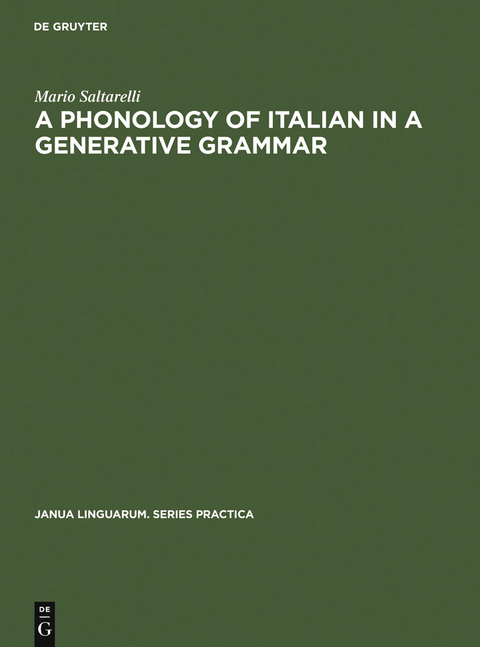 DE GRUYTER

Mario Saltarelli

A PHONOLOGY OF ITALIAN IN A GENERATIVE GRAMMAR

JANUA LINGUARUM. SERIES PRACTICA

DE
G